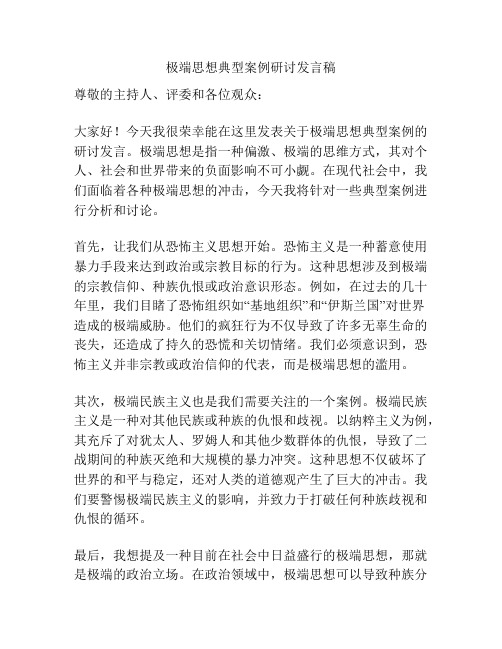 极端思想典型案例研讨发言稿

尊敬的主持人、评委和各位观众：

大家好！今天我很荣幸能在这里发表关于极端思想典型案例的研讨发言。极端思想是指一种偏激、极端的思维方式，其对个人、社会和世界带来的负面影响不可小觑。在现代社会中，我们面临着各种极端思想的冲击，今天我将针对一些典型案例进行分析和讨论。

首先，让我们从恐怖主义思想开始。恐怖主义是一种蓄意使用暴力手段来达到政治或宗教目标的行为。这种思想涉及到极端的宗教信仰、种族仇恨或政治意识形态。例如，在过去的几十年里，我们目睹了恐怖组织如“基地组织”和“伊斯兰国”对世界造成的极端威胁。他们的疯狂行为不仅导致了许多无辜生命的丧失，还造成了持久的恐慌和关切情绪。我们必须意识到，恐怖主义并非宗教或政治信仰的代表，而是极端思想的滥用。

其次，极端民族主义也是我们需要关注的一个案例。极端民族主义是一种对其他民族或种族的仇恨和歧视。以纳粹主义为例，其充斥了对犹太人、罗姆人和其他少数群体的仇恨，导致了二战期间的种族灭绝和大规模的暴力冲突。这种思想不仅破坏了世界的和平与稳定，还对人类的道德观产生了巨大的冲击。我们要警惕极端民族主义的影响，并致力于打破任何种族歧视和仇恨的循环。

最后，我想提及一种目前在社会中日益盛行的极端思想，那就是极端的政治立场。在政治领域中，极端思想可以导致种族分